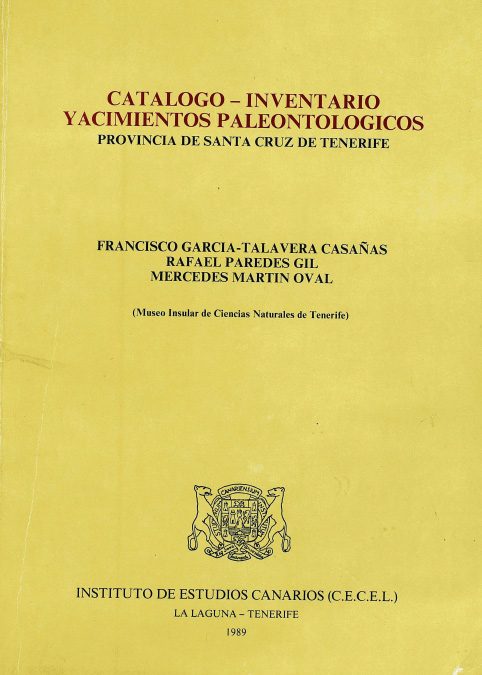 CATALOGO – INVENTARIO
YACIMIENTOS PALEONTOLOGICOS
PROVINCIA DE SANTA CRUZ DE TENERIFE

FRANCISCO GARCIA-TALAVERA CASAÑAS
RAFAEL PAREDES GIL
MERCEDES MARTIN OVAL

(Museo Insular de Ciencias Naturales de Tenerife)

INSTITUTO DE ESTUDIOS CANARIOS (C.E.C.E.L.)
LA LAGUNA – TENERIFE
1989